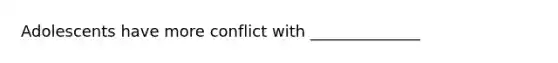 Adolescents have more conflict with ______________